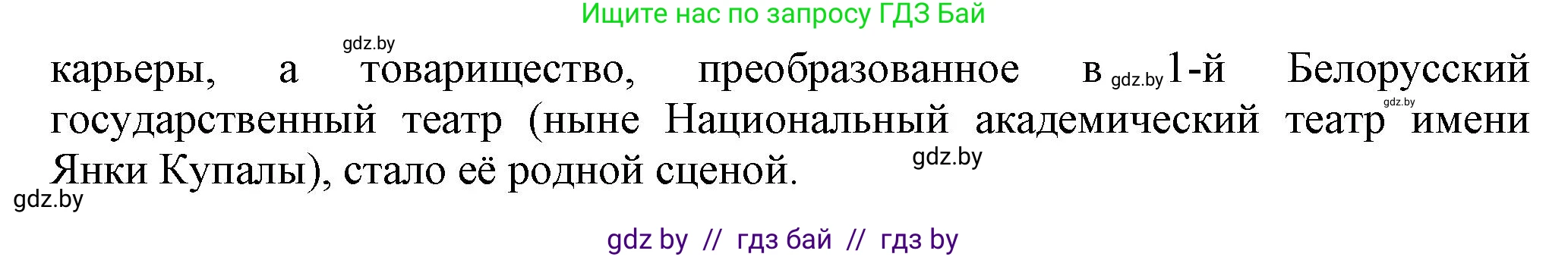 Ищите нас по запросу ГДЗ Бай

gdz.by

карьеры, а товарищество, преобразованное в gdz.by 1-й Белорусский gdz.by государственный театр (ныне Национальный академический театр имени Янки Купалы), стало её родной сценой. gdz.by

gdz.by

gdz by // гдз бай // гдз by